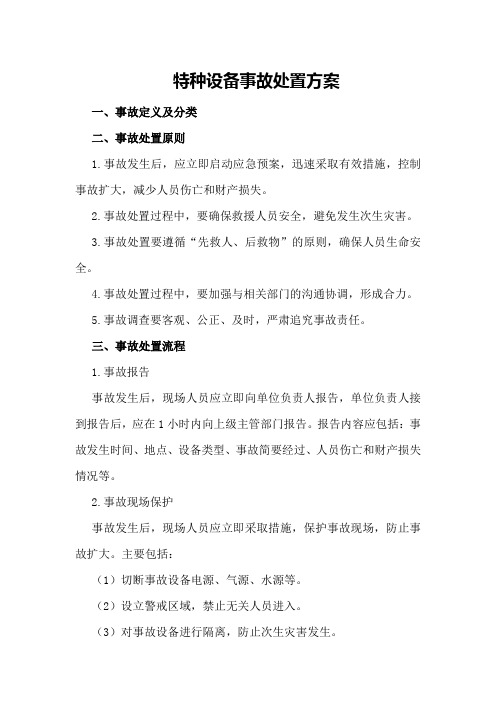 特种设备事故处置方案

一、事故定义及分类

二、事故处置原则

1.事故发生后，应立即启动应急预案，迅速采取有效措施，控制事故扩大，减少人员伤亡和财产损失。

2.事故处置过程中，要确保救援人员安全，避免发生次生灾害。

3.事故处置要遵循“先救人、后救物”的原则，确保人员生命安全。

4.事故处置过程中，要加强与相关部门的沟通协调，形成合力。

5.事故调查要客观、公正、及时，严肃追究事故责任。

三、事故处置流程

1.事故报告

事故发生后，现场人员应立即向单位负责人报告，单位负责人接到报告后，应在1小时内向上级主管部门报告。报告内容应包括：事故发生时间、地点、设备类型、事故简要经过、人员伤亡和财产损失情况等。

2.事故现场保护

事故发生后，现场人员应立即采取措施，保护事故现场，防止事故扩大。主要包括：

（1）切断事故设备电源、气源、水源等。

（2）设立警戒区域，禁止无关人员进入。

（3）对事故设备进行隔离，防止次生灾害发生。